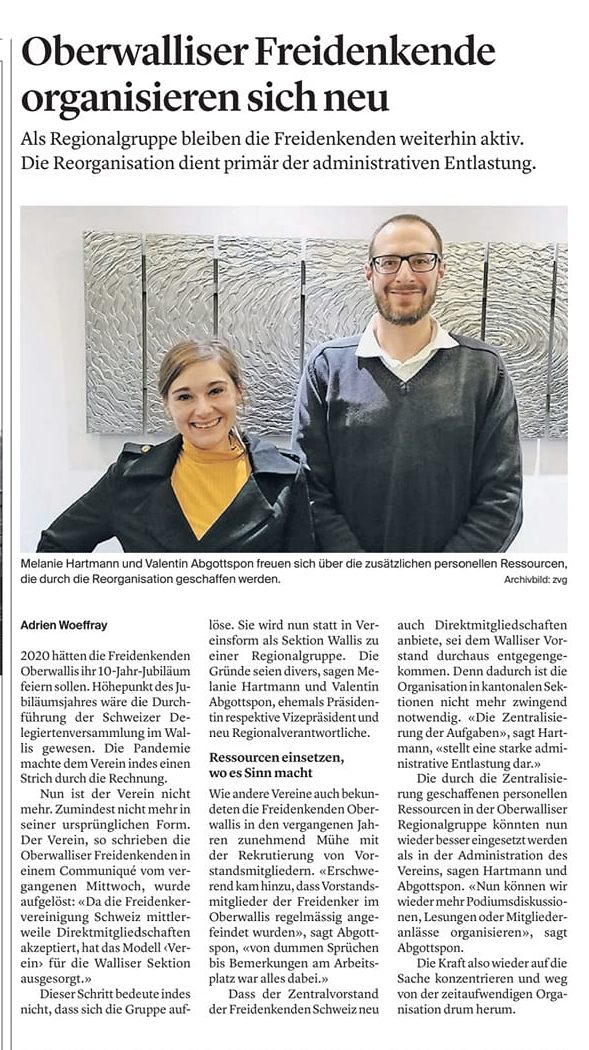 Oberwalliser Freidenkende organisieren sich neu

Als Regionalgruppe bleiben die Freidenkenden weiterhin aktiv. Die Reorganisation dient primär der administrativen Entlastung.

Melanie Hartmann und Valentin Abgottspon freuen sich über die zusätzlichen personellen Ressourcen, die durch die Reorganisation geschaffen werden.

Archivbild: zvg

Adrien Woeffray

2020 hätten die Freidenkenden Oberwallis ihr 10-Jahr-Jubiläum feiern sollen. Höhepunkt des Jubiläumsjahres wäre die Durchführung der Schweizer Delegiertenversammlung im Wallis gewesen. Die Pandemie machte dem Verein indes einen Strich durch die Rechnung.

Nun ist der Verein nicht mehr. Zumindest nicht mehr in seiner ursprünglichen Form. Der Verein, so schrieben die Oberwalliser Freidenkenden in einem Communiqué vom vergangenen Mittwoch, wurde aufgelöst: «Da die Freidenkervereinigung Schweiz mittlerweile Direktmitgliedschaften akzeptiert, hat das Modell ‹Verein› für die Walliser Sektion ausgesorgt.»

Dieser Schritt bedeute indes nicht, dass sich die Gruppe auflöse. Sie wird nun statt in Vereinsform als Sektion Wallis zu einer Regionalgruppe. Die Gründe seien divers, sagen Melanie Hartmann und Valentin Abgottspon, ehemals Präsidentin respektive Vizepräsident und neu Regionalverantwortliche.

Ressourcen einsetzen, wo es Sinn macht

Wie andere Vereine auch bekundeten die Freidenkenden Oberwallis in den vergangenen Jahren zunehmend Mühe mit der Rekrutierung von Vorstandsmitgliedern. «Erschwerend kam hinzu, dass Vorstandsmitglieder der Freidenker im Oberwallis regelmässig angefeindet wurden», sagt Abgottspon, «von dummen Sprüchen bis Bemerkungen am Arbeitsplatz war alles dabei.»

Dass der Zentralvorstand der Freidenkenden Schweiz neu auch Direktmitgliedschaften anbiete, sei dem Walliser Vorstand durchaus entgegengekommen. Denn dadurch ist die Organisation in kantonalen Sektionen nicht mehr zwingend notwendig. «Die Zentralisierung der Aufgaben», sagt Hartmann, «stellt eine starke administrative Entlastung dar.»

Die durch die Zentralisierung geschaffenen personellen Ressourcen in der Oberwalliser Regionalgruppe könnten nun wieder besser eingesetzt werden als in der Administration des Vereins, sagen Hartmann und Abgottspon. «Nun können wir wieder mehr Podiumsdiskussionen, Lesungen oder Mitgliederanlässe organisieren», sagt Abgottspon.

Die Kraft also wieder auf die Sache konzentrieren und weg von der zeitaufwendigen Organisation drum herum.